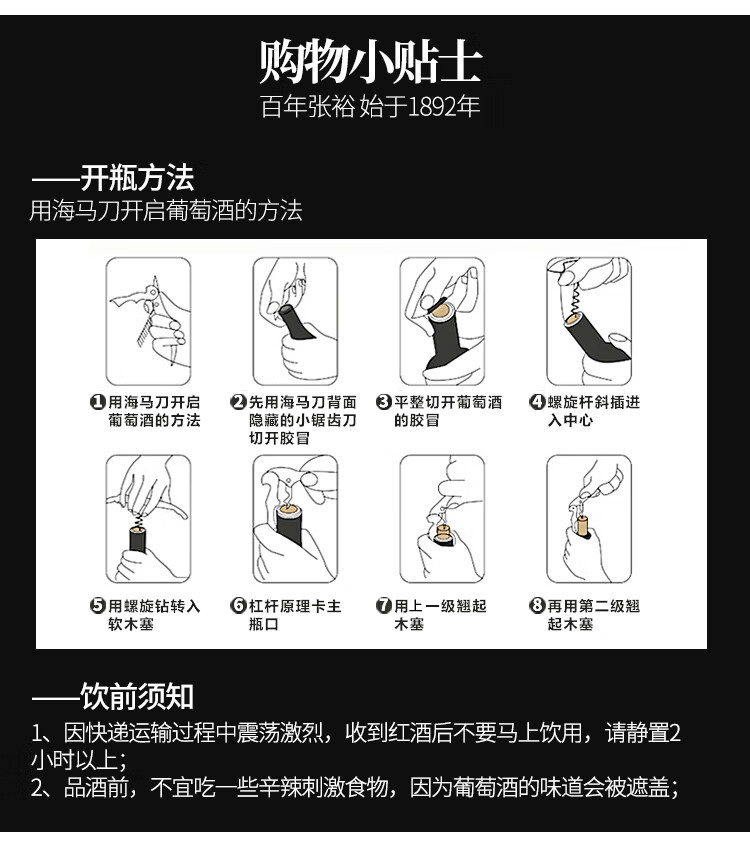 购物小贴士
百年张裕 始于1892年

——开瓶方法
用海马刀开启葡萄酒的方法

❶用海马刀开启葡萄酒的方法

❷先用海马刀背面隐藏的小锯齿刀切开胶冒

❸平整切开葡萄酒的胶冒

❹螺旋杆斜插进入中心

❺用螺旋钻转入软木塞

❻杠杆原理卡主瓶口

❼用上一级翘起木塞

❽再用第二级翘起木塞

——饮前须知
1、因快递运输过程中震荡激烈，收到红酒后不要马上饮用，请静置2小时以上；
2、品酒前，不宜吃一些辛辣刺激食物，因为葡萄酒的味道会被遮盖；